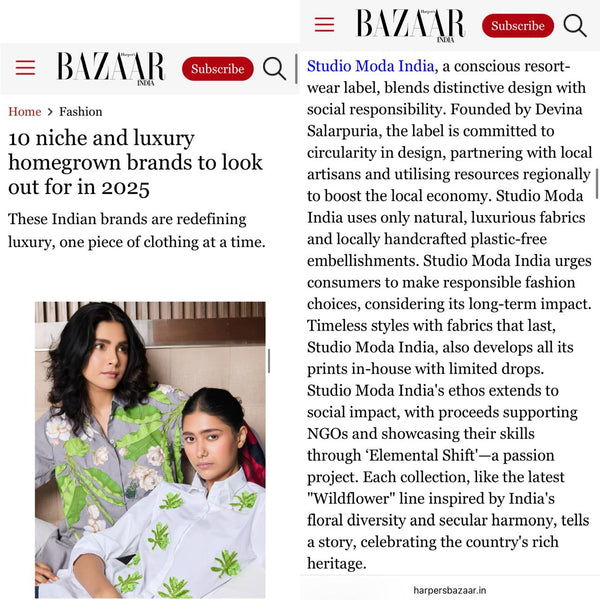 Harper's BAZAAR INDIA

Subscribe

Home > Fashion

10 niche and luxury homegrown brands to look out for in 2025

These Indian brands are redefining luxury, one piece of clothing at a time.

Harper's BAZAAR INDIA

Subscribe

Studio Moda India, a conscious resort-wear label, blends distinctive design with social responsibility. Founded by Devina Salarpuria, the label is committed to circularity in design, partnering with local artisans and utilising resources regionally to boost the local economy. Studio Moda India uses only natural, luxurious fabrics and locally handcrafted plastic-free embellishments. Studio Moda India urges consumers to make responsible fashion choices, considering its long-term impact. Timeless styles with fabrics that last, Studio Moda India, also develops all its prints in-house with limited drops. Studio Moda India's ethos extends to social impact, with proceeds supporting NGOs and showcasing their skills through 'Elemental Shift'—a passion project. Each collection, like the latest "Wildflower" line inspired by India's floral diversity and secular harmony, tells a story, celebrating the country's rich heritage.

harpersbazaar.in